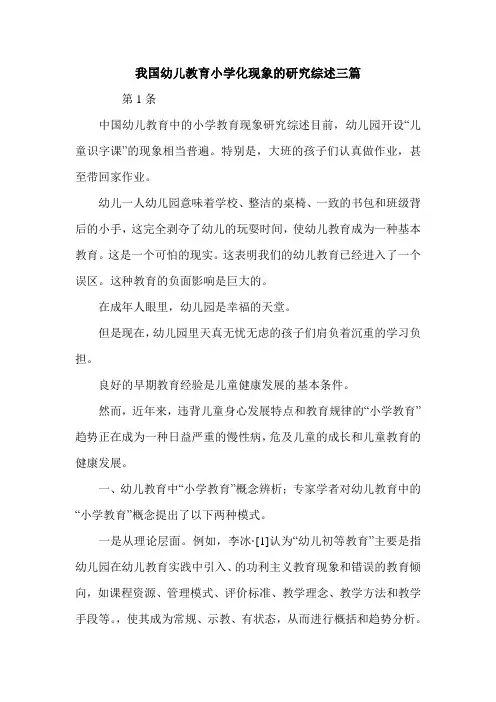 我国幼儿教育小学化现象的研究综述三篇

第 1 条

中国幼儿教育中的小学教育现象研究综述目前，幼儿园开设“儿童识字课”的现象相当普遍。特别是，大班的孩子们认真做作业，甚至带回家作业。

幼儿一人幼儿园意味着学校、整洁的桌椅、一致的书包和班级背后的小手，这完全剥夺了幼儿的玩耍时间，使幼儿教育成为一种基本教育。这是一个可怕的现实。这表明我们的幼儿教育已经进入了一个误区。这种教育的负面影响是巨大的。

在成年人眼里，幼儿园是幸福的天堂。

但是现在，幼儿园里天真无忧无虑的孩子们肩负着沉重的学习负担。

良好的早期教育经验是儿童健康发展的基本条件。

然而，近年来，违背儿童身心发展特点和教育规律的“小学教育”趋势正在成为一种日益严重的慢性病，危及儿童的成长和儿童教育的健康发展。

一、幼儿教育中“小学教育”概念辨析；专家学者对幼儿教育中的“小学教育”概念提出了以下两种模式。

一是从理论层面。例如，李冰·[1]认为“幼儿初等教育”主要是指幼儿园在幼儿教育实践中引入、的功利主义教育现象和错误的教育倾向，如课程资源、管理模式、评价标准、教学理念、教学方法和教学手段等。，使其成为常规、示教、有状态，从而进行概括和趋势分析。